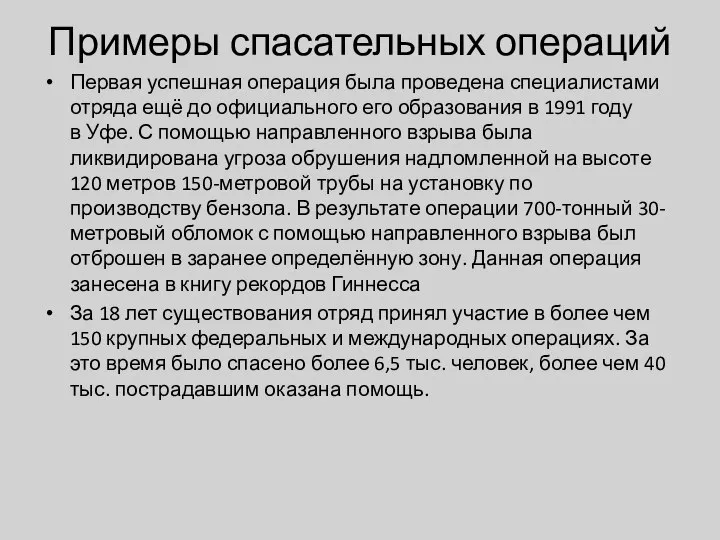 Примеры спасательных операций

• Первая успешная операция была проведена специалистами отряда ещё до официального его образования в 1991 году в Уфе. С помощью направленного взрыва была ликвидирована угроза обрушения надломленной на высоте 120 метров 150-метровой трубы на установку по производству бензола. В результате операции 700-тонный 30-метровый обломок с помощью направленного взрыва был отброшен в заранее определённую зону. Данная операция занесена в книгу рекордов Гиннесса

• За 18 лет существования отряд принял участие в более чем 150 крупных федеральных и международных операциях. За это время было спасено более 6,5 тыс. человек, более чем 40 тыс. пострадавшим оказана помощь.